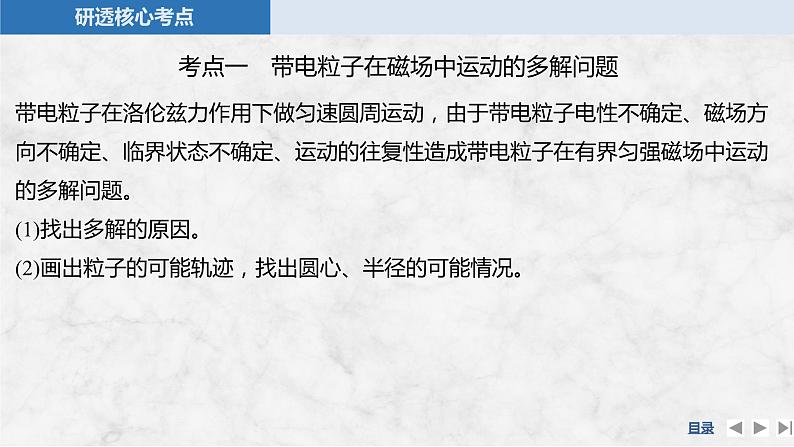 研透核心考点

考点一　带电粒子在磁场中运动的多解问题

带电粒子在洛伦兹力作用下做匀速圆周运动，由于带电粒子电性不确定、磁场方向不确定、临界状态不确定、运动的往复性造成带电粒子在有界匀强磁场中运动的多解问题。

(1)找出多解的原因。

(2)画出粒子的可能轨迹，找出圆心、半径的可能情况。

目录